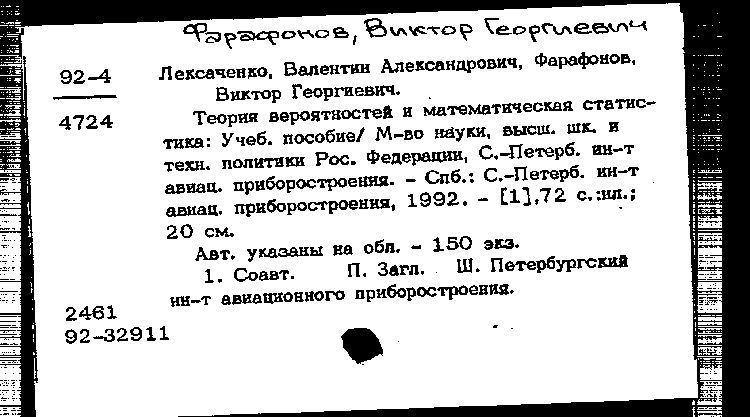 Фарафонов, Виктор Георгиевич

92-4

4724

Лексаченко, Валентин Александрович, Фарафонов, Виктор Георгиевич.

Теория вероятностей и математическая статистика: Учеб. пособие/ М-во науки, высш. шк. и техн. политики Рос. Федерации, С.-Петерб. ин-т авиац. приборостроения. - Спб.: С.-Петерб. ин-т авиац. приборостроения, 1992. - [1],72 с.:ил.; 20 см.

Авт. указаны на обл. - 150 экз.

1. Соавт. П. Загл. Ш. Петербургский ин-т авиационного приборостроения.

2461
92-32911